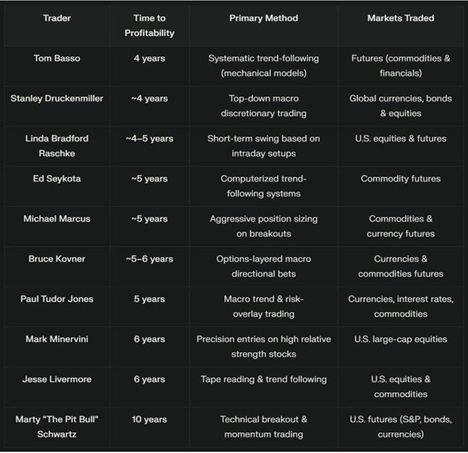 | Trader | Time to Profitability | Primary Method | Markets Traded |
|---|---|---|---|
| Tom Basso | 4 years | Systematic trend-following (mechanical models) | Futures (commodities & financials) |
| Stanley Druckenmiller | ~4 years | Top-down macro discretionary trading | Global currencies, bonds & equities |
| Linda Bradford Raschke | ~4–5 years | Short-term swing based on intraday setups | U.S. equities & futures |
| Ed Seykota | ~5 years | Computerized trend-following systems | Commodity futures |
| Michael Marcus | ~5 years | Aggressive position sizing on breakouts | Commodities & currency futures |
| Bruce Kovner | ~5–6 years | Options-layered macro directional bets | Currencies & commodities futures |
| Paul Tudor Jones | 5 years | Macro trend & risk-overlay trading | Currencies, interest rates, commodities |
| Mark Minervini | 6 years | Precision entries on high relative strength stocks | U.S. large-cap equities |
| Jesse Livermore | 6 years | Tape reading & trend following | U.S. equities & commodities |
| Marty "The Pit Bull" Schwartz | 10 years | Technical breakout & momentum trading | U.S. futures (S&P, bonds, currencies) |